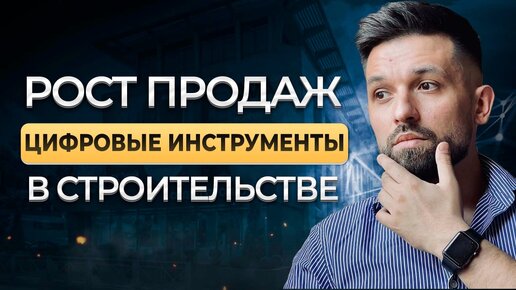 РОСТ ПРОДАЖ
ЦИФРОВЫЕ ИНСТРУМЕНТЫ
В СТРОИТЕЛЬСТВЕ